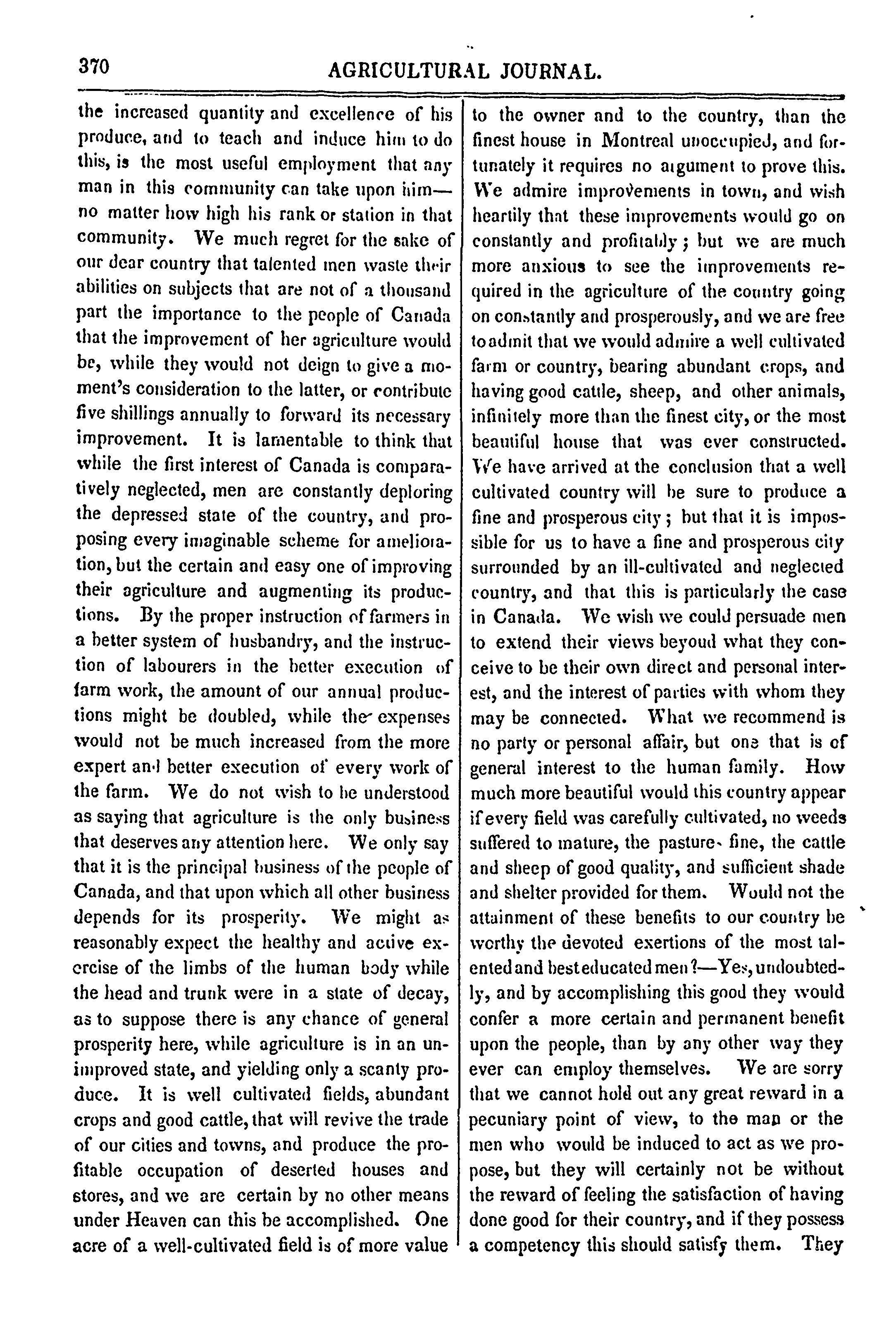 370 AGRICULTURAL JOURNAL.

the increased quantity and excellence of his produce, and to teach and induce him to do this, is the most useful employment that any man in this community can take upon him—no matter how high his rank or station in that community. We much regret for the sake of our dear country that talented men waste their abilities on subjects that are not of a thousand part the importance to the people of Canada that the improvement of her agriculture would be, while they would not deign to give a moment's consideration to the latter, or contribute five shillings annually to forward its necessary improvement. It is lamentable to think that while the first interest of Canada is comparatively neglected, men are constantly deploring the depressed state of the country, and proposing every imaginable scheme for amelioration, but the certain and easy one of improving their agriculture and augmenting its productions. By the proper instruction of farmers in a better system of husbandry, and the instruction of labourers in the better execution of farm work, the amount of our annual productions might be doubled, while the expenses would not be much increased from the more expert and better execution of every work of the farm. We do not wish to be understood as saying that agriculture is the only business that deserves any attention here. We only say that it is the principal business of the people of Canada, and that upon which all other business depends for its prosperity. We might as reasonably expect the healthy and active exercise of the limbs of the human body while the head and trunk were in a state of decay, as to suppose there is any chance of general prosperity here, while agriculture is in an unimproved state, and yielding only a scanty produce. It is well cultivated fields, abundant crops and good cattle, that will revive the trade of our cities and towns, and produce the profitable occupation of deserted houses and stores, and we are certain by no other means under Heaven can this be accomplished. One acre of a well-cultivated field is of more value to the owner and to the country, than the finest house in Montreal unoccupied, and fortunately it requires no argument to prove this. We admire improvements in town, and wish heartily that these improvements would go on constantly and profitably; but we are much more anxious to see the improvements required in the agriculture of the country going on constantly and prosperously, and we are free to admit that we would admire a well cultivated farm or country, bearing abundant crops, and having good cattle, sheep, and other animals, infinitely more than the finest city, or the most beautiful house that was ever constructed. We have arrived at the conclusion that a well cultivated country will be sure to produce a fine and prosperous city; but that it is impossible for us to have a fine and prosperous city surrounded by an ill-cultivated and neglected country, and that this is particularly the case in Canada. We wish we could persuade men to extend their views beyond what they conceive to be their own direct and personal interest, and the interest of parties with whom they may be connected. What we recommend is no party or personal affair, but one that is of general interest to the human family. How much more beautiful would this country appear if every field was carefully cultivated, no weeds suffered to mature, the pastures fine, the cattle and sheep of good quality, and sufficient shade and shelter provided for them. Would not the attainment of these benefits to our country be worthy the devoted exertions of the most talented and best educated men?—Yes, undoubtedly, and by accomplishing this good they would confer a more certain and permanent benefit upon the people, than by any other way they ever can employ themselves. We are sorry that we cannot hold out any great reward in a pecuniary point of view, to the man or the men who would be induced to act as we propose, but they will certainly not be without the reward of feeling the satisfaction of having done good for their country, and if they possess a competency this should satisfy them. They